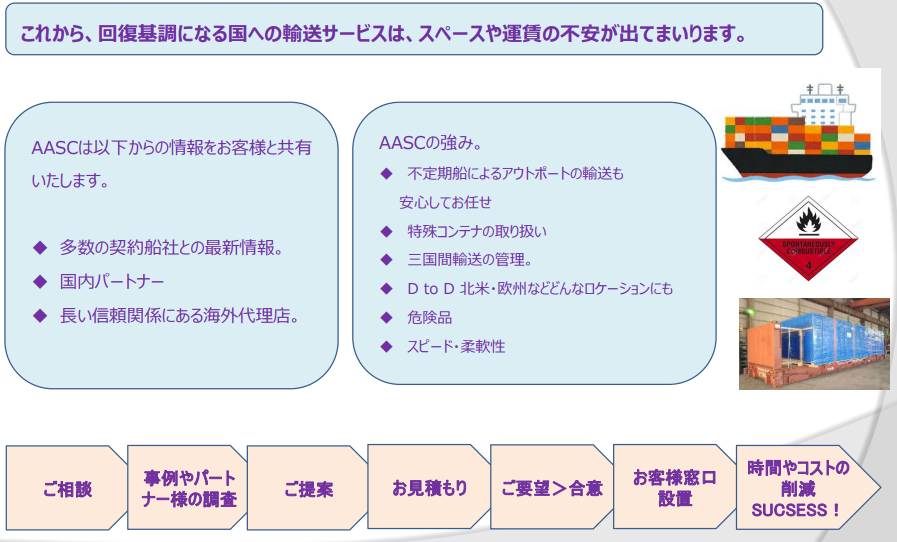 これから、回復基調になる国への輸送サービスは、スペースや運賃の不安が出てまいります。

AASCは以下からの情報をお客様と共有いたします。

◆ 多数の契約船社との最新情報。
◆ 国内パートナー
◆ 長い信頼関係にある海外代理店。

AASCの強み。
◆ 不定期船によるアウトポートの輸送も安心してお任せ
◆ 特殊コンテナの取り扱い
◆ 三国間輸送の管理。
◆ D to D 北米・欧州などどんなロケーションにも
◆ 危険品
◆ スピード・柔軟性

SPONTANEOUSLY COMBUSTIBLE
4

ご相談

事例やパートナー様の調査

ご提案

お見積もり

ご要望＞合意

お客様窓口設置

時間やコストの削減 SUCSESS！